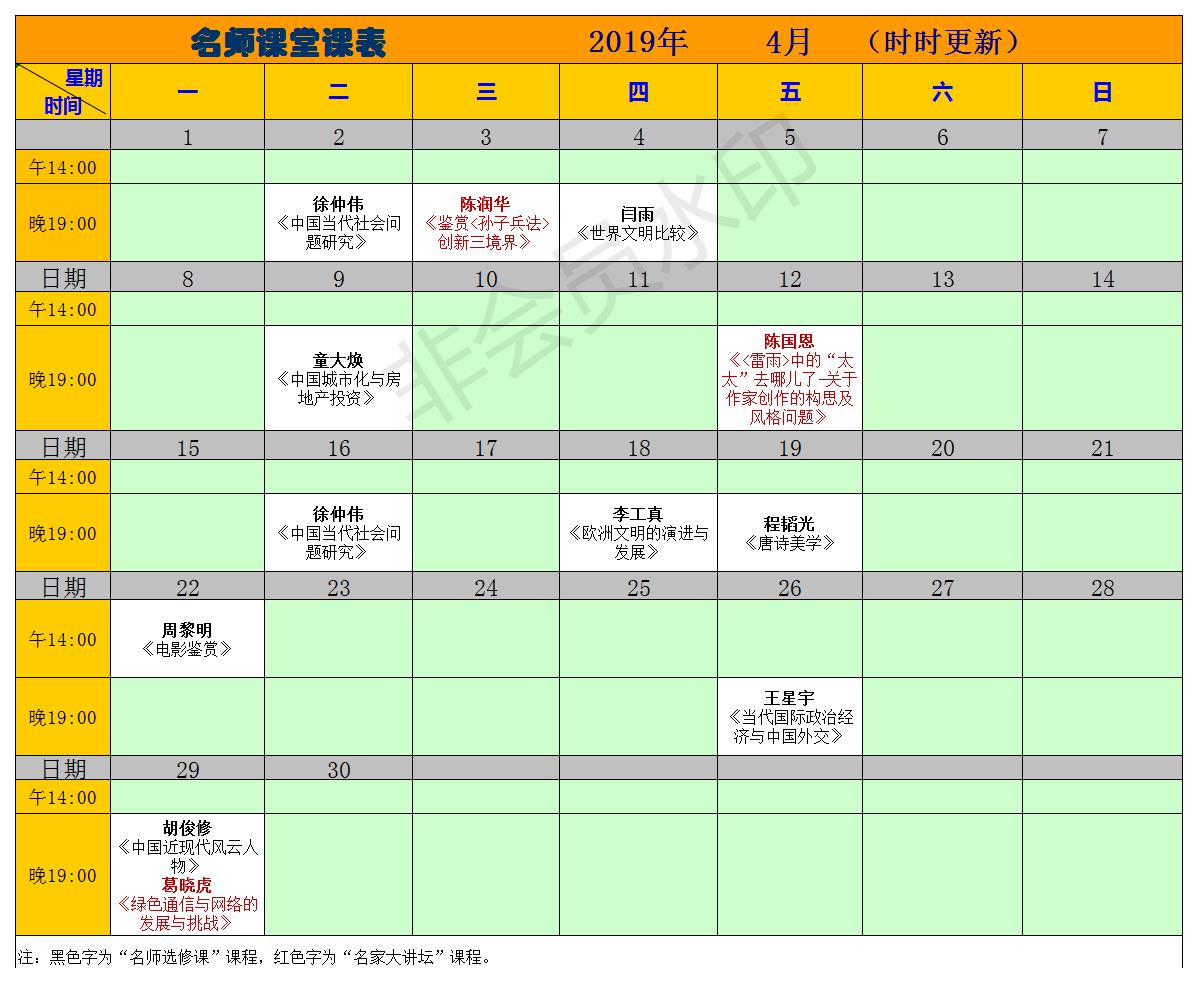 名师课堂课表　2019年　4月　（时时更新）

| 星期 时间 | 一 | 二 | 三 | 四 | 五 | 六 | 日 |
|---|---|---|---|---|---|---|---|
| | 1 | 2 | 3 | 4 | 5 | 6 | 7 |
| 午14:00 | | | | | | | |
| 晚19:00 | | 徐仲伟《中国当代社会问题研究》 | 陈润华《鉴赏<孙子兵法>创新三境界》 | 闫雨《世界文明比较》 | | | |
| 日期 | 8 | 9 | 10 | 11 | 12 | 13 | 14 |
| 午14:00 | | | | | | | |
| 晚19:00 | | 童大焕《中国城市化与房地产投资》 | | | 陈国恩《<雷雨>中的“太太”去哪儿了-关于作家创作的构思及风格问题》 | | |
| 日期 | 15 | 16 | 17 | 18 | 19 | 20 | 21 |
| 午14:00 | | | | | | | |
| 晚19:00 | | 徐仲伟《中国当代社会问题研究》 | | 李工真《欧洲文明的演进与发展》 | 程韬光《唐诗美学》 | | |
| 日期 | 22 | 23 | 24 | 25 | 26 | 27 | 28 |
| 午14:00 | 周黎明《电影鉴赏》 | | | | | | |
| 晚19:00 | | | | | 王星宇《当代国际政治经济与中国外交》 | | |
| 日期 | 29 | 30 | | | | | |
| 午14:00 | | | | | | | |
| 晚19:00 | 胡俊修《中国近现代风云人物》 葛晓虎《绿色通信与网络的发展与挑战》 | | | | | | |

注：黑色字为“名师选修课”课程，红色字为“名家大讲坛”课程。

非会员水印